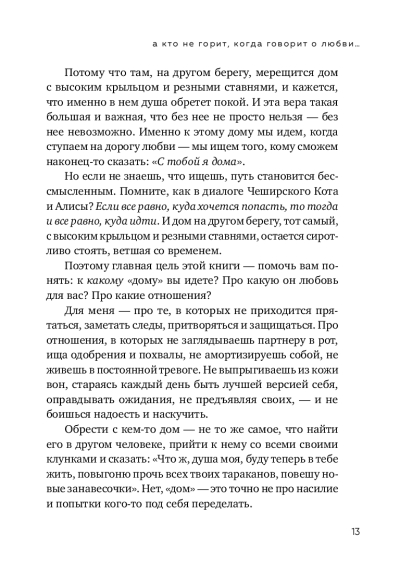 а кто не горит, когда говорит о любви…

Потому что там, на другом берегу, мерещится дом с высоким крыльцом и резными ставнями, и кажется, что именно в нем душа обретет покой. И эта вера такая большая и важная, что без нее не просто нельзя — без нее невозможно. Именно к этому дому мы идем, когда ступаем на дорогу любви — мы ищем того, кому сможем наконец-то сказать: «С тобой я дома».

Но если не знаешь, что ищешь, путь становится бессмысленным. Помните, как в диалоге Чеширского Кота и Алисы? Если все равно, куда хочется попасть, то тогда и все равно, куда идти. И дом на другом берегу, тот самый, с высоким крыльцом и резными ставнями, остается сиротливо стоять, ветшая со временем.

Поэтому главная цель этой книги — помочь вам понять: к какому «дому» вы идете? Про какую он любовь для вас? Про какие отношения?

Для меня — про те, в которых не приходится прятаться, заметать следы, притворяться и защищаться. Про отношения, в которых не заглядываешь партнеру в рот, ища одобрения и похвалы, не амортизируешь собой, не живешь в постоянной тревоге. Не выпрыгиваешь из кожи вон, стараясь каждый день быть лучшей версией себя, оправдывать ожидания, не предъявляя своих, — и не боишься надоесть и наскучить.

Обрести с кем-то дом — не то же самое, что найти его в другом человеке, прийти к нему со всеми своими клунками и сказать: «Что ж, душа моя, буду теперь в тебе жить, повыгоню прочь всех твоих тараканов, повешу новые занавесочки». Нет, «дом» — это точно не про насилие и попытки кого-то под себя переделать.

13